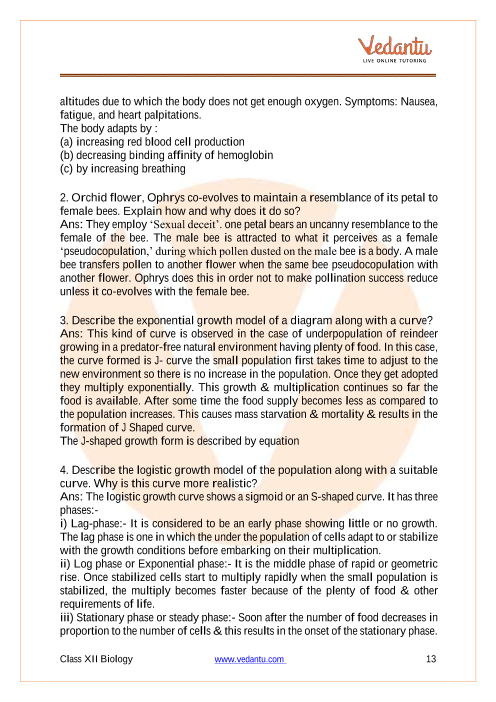 Vedantu
LIVE ONLINE TUTORING

altitudes due to which the body does not get enough oxygen. Symptoms: Nausea, fatigue, and heart palpitations.
The body adapts by :
(a) increasing red blood cell production
(b) decreasing binding affinity of hemoglobin
(c) by increasing breathing

2. Orchid flower, Ophrys co-evolves to maintain a resemblance of its petal to female bees. Explain how and why does it do so?
Ans: They employ 'Sexual deceit'. one petal bears an uncanny resemblance to the female of the bee. The male bee is attracted to what it perceives as a female 'pseudocopulation,' during which pollen dusted on the male bee is a body. A male bee transfers pollen to another flower when the same bee pseudocopulation with another flower. Ophrys does this in order not to make pollination success reduce unless it co-evolves with the female bee.

3. Describe the exponential growth model of a diagram along with a curve?
Ans: This kind of curve is observed in the case of underpopulation of reindeer growing in a predator-free natural environment having plenty of food. In this case, the curve formed is J- curve the small population first takes time to adjust to the new environment so there is no increase in the population. Once they get adopted they multiply exponentially. This growth & multiplication continues so far the food is available. After some time the food supply becomes less as compared to the population increases. This causes mass starvation & mortality & results in the formation of J Shaped curve.
The J-shaped growth form is described by equation

4. Describe the logistic growth model of the population along with a suitable curve. Why is this curve more realistic?
Ans: The logistic growth curve shows a sigmoid or an S-shaped curve. It has three phases:-
i) Lag-phase:- It is considered to be an early phase showing little or no growth. The lag phase is one in which the under the population of cells adapt to or stabilize with the growth conditions before embarking on their multiplication.
ii) Log phase or Exponential phase:- It is the middle phase of rapid or geometric rise. Once stabilized cells start to multiply rapidly when the small population is stabilized, the multiply becomes faster because of the plenty of food & other requirements of life.
iii) Stationary phase or steady phase:- Soon after the number of food decreases in proportion to the number of cells & this results in the onset of the stationary phase.

Class XII Biology www.vedantu.com 13